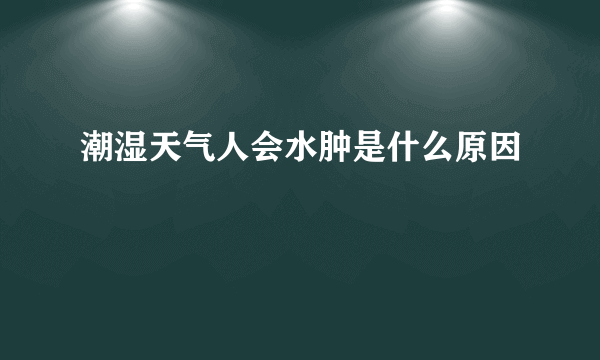 潮湿天气人会水肿是什么原因